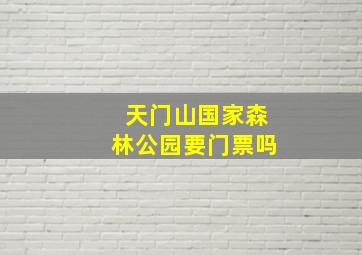 天门山国家森林公园要门票吗